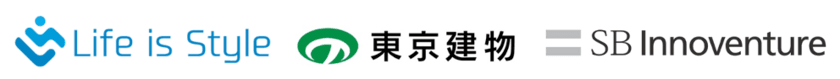 Life is Style 東京建物 SB Innoventure